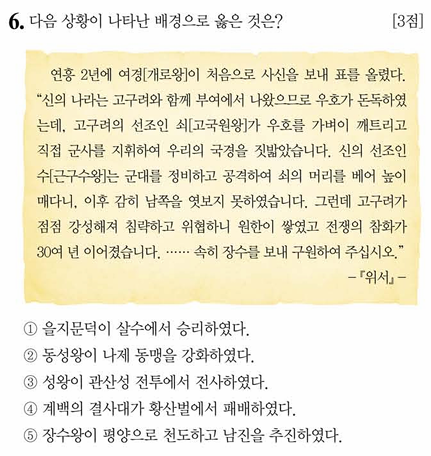 6. 다음 상황이 나타난 배경으로 옳은 것은? [3점]

연흥 2년에 여경[개로왕]이 처음으로 사신을 보내 표를 올렸다. "신의 나라는 고구려와 함께 부여에서 나왔으므로 우호가 돈독하였는데, 고구려의 선조인 쇠[고국원왕]가 우호를 가벼이 깨트리고 직접 군사를 지휘하여 우리의 국경을 짓밟았습니다. 신의 선조인 수[근구수왕]는 군대를 정비하고 공격하여 쇠의 머리를 베어 높이 매다니, 이후 감히 남쪽을 엿보지 못하였습니다. 그런데 고구려가 점점 강성해져 침략하고 위협하니 원한이 쌓였고 전쟁의 참화가 30여 년 이어졌습니다. …… 속히 장수를 보내 구원하여 주십시오."
-『위서』-

① 을지문덕이 살수에서 승리하였다.
② 동성왕이 나제 동맹을 강화하였다.
③ 성왕이 관산성 전투에서 전사하였다.
④ 계백의 결사대가 황산벌에서 패배하였다.
⑤ 장수왕이 평양으로 천도하고 남진을 추진하였다.